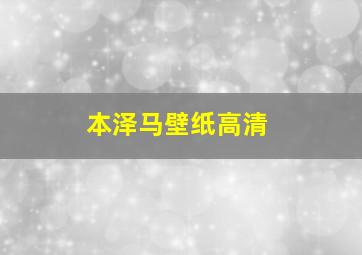 本泽马壁纸高清